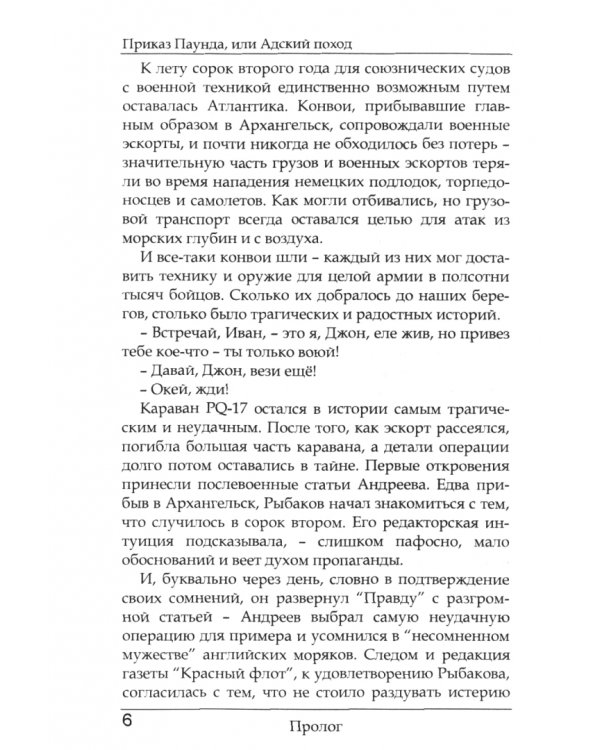 Приказ Паунда, или Адский поход

К лету сорок второго года для союзнических судов с военной техникой единственно возможным путем оставалась Атлантика. Конвои, прибывавшие главным образом в Архангельск, сопровождали военные эскорты, и почти никогда не обходилось без потерь – значительную часть грузов и военных эскортов теряли во время нападения немецких подлодок, торпедоносцев и самолетов. Как могли отбивались, но грузовой транспорт всегда оставался целью для атак из морских глубин и с воздуха.

И все-таки конвои шли – каждый из них мог доставить технику и оружие для целой армии в полсотни тысяч бойцов. Сколько их добралось до наших берегов, столько было трагических и радостных историй.

– Встречай, Иван, – это я, Джон, еле жив, но привез тебе кое-что – ты только воюй!

– Давай, Джон, вези ещё!

– Окей, жди!

Караван PQ-17 остался в истории самым трагическим и неудачным. После того, как эскорт рассеялся, погибла большая часть каравана, а детали операции долго потом оставались в тайне. Первые откровения принесли послевоенные статьи Андреева. Едва прибыв в Архангельск, Рыбаков начал знакомиться с тем, что случилось в сорок втором. Его редакторская интуиция подсказывала, – слишком пафосно, мало обоснований и веет духом пропаганды.

И, буквально через день, словно в подтверждение своих сомнений, он развернул "Правду" с разгромной статьей – Андреев выбрал самую неудачную операцию для примера и усомнился в "несомненном мужестве" английских моряков. Следом и редакция газеты "Красный флот", к удовлетворению Рыбакова, согласилась с тем, что не стоило раздувать истерию

6

Пролог